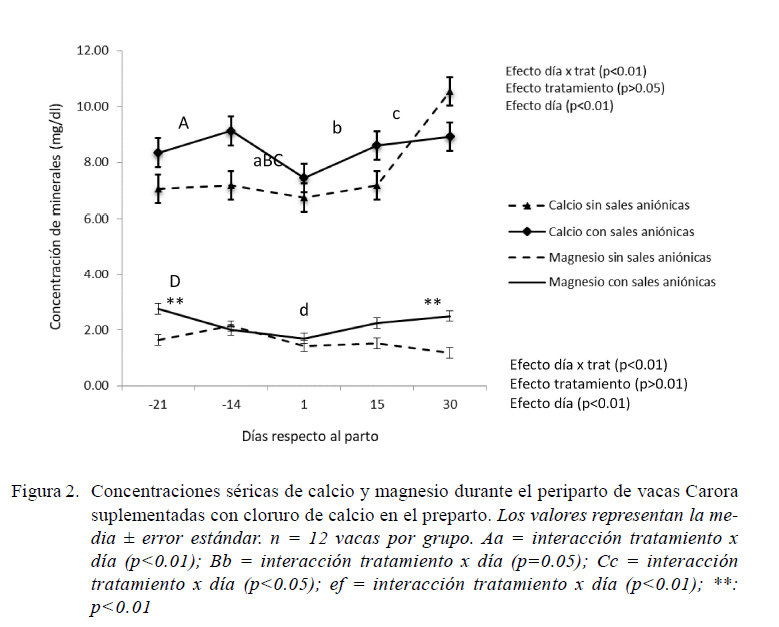 12.00
10.00
8.00
6.00
4.00
2.00
0.00

Concentración de minerales (mg/dl)

A
aBC
b
c
D
**
d
**

-21
-14
1
15
30

Días respecto al parto

Efecto día x trat (p<0.01)
Efecto tratamiento (p>0.05)
Efecto día (p<0.01)

Calcio sin sales aniónicas
Calcio con sales aniónicas
Magnesio sin sales aniónicas
Magnesio con sales aniónicas

Efecto día x trat (p<0.01)
Efecto tratamiento (p>0.01)
Efecto día (p<0.01)

Figura 2. Concentraciones séricas de calcio y magnesio durante el periparto de vacas Carora suplementadas con cloruro de calcio en el preparto. Los valores representan la media ± error estándar. n = 12 vacas por grupo. Aa = interacción tratamiento x día (p<0.01); Bb = interacción tratamiento x día (p=0.05); Cc = interacción tratamiento x día (p<0.05); ef = interacción tratamiento x día (p<0.01); **: p<0.01